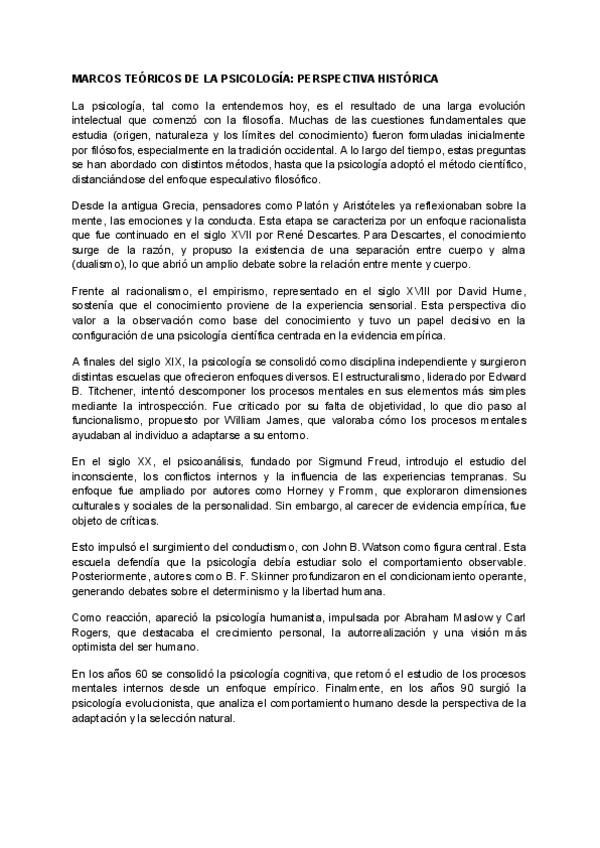 MARCOS TEÓRICOS DE LA PSICOLOGÍA: PERSPECTIVA HISTÓRICA

La psicología, tal como la entendemos hoy, es el resultado de una larga evolución intelectual que comenzó con la filosofía. Muchas de las cuestiones fundamentales que estudia (origen, naturaleza y los límites del conocimiento) fueron formuladas inicialmente por filósofos, especialmente en la tradición occidental. A lo largo del tiempo, estas preguntas se han abordado con distintos métodos, hasta que la psicología adoptó el método científico, distanciándose del enfoque especulativo filosófico.

Desde la antigua Grecia, pensadores como Platón y Aristóteles ya reflexionaban sobre la mente, las emociones y la conducta. Esta etapa se caracteriza por un enfoque racionalista que fue continuado en el siglo XVII por René Descartes. Para Descartes, el conocimiento surge de la razón, y propuso la existencia de una separación entre cuerpo y alma (dualismo), lo que abrió un amplio debate sobre la relación entre mente y cuerpo.

Frente al racionalismo, el empirismo, representado en el siglo XVIII por David Hume, sostenía que el conocimiento proviene de la experiencia sensorial. Esta perspectiva dio valor a la observación como base del conocimiento y tuvo un papel decisivo en la configuración de una psicología científica centrada en la evidencia empírica.

A finales del siglo XIX, la psicología se consolidó como disciplina independiente y surgieron distintas escuelas que ofrecieron enfoques diversos. El estructuralismo, liderado por Edward B. Titchener, intentó descomponer los procesos mentales en sus elementos más simples mediante la introspección. Fue criticado por su falta de objetividad, lo que dio paso al funcionalismo, propuesto por William James, que valoraba cómo los procesos mentales ayudaban al individuo a adaptarse a su entorno.

En el siglo XX, el psicoanálisis, fundado por Sigmund Freud, introdujo el estudio del inconsciente, los conflictos internos y la influencia de las experiencias tempranas. Su enfoque fue ampliado por autores como Horney y Fromm, que exploraron dimensiones culturales y sociales de la personalidad. Sin embargo, al carecer de evidencia empírica, fue objeto de críticas.

Esto impulsó el surgimiento del conductismo, con John B. Watson como figura central. Esta escuela defendía que la psicología debía estudiar solo el comportamiento observable. Posteriormente, autores como B. F. Skinner profundizaron en el condicionamiento operante, generando debates sobre el determinismo y la libertad humana.

Como reacción, apareció la psicología humanista, impulsada por Abraham Maslow y Carl Rogers, que destacaba el crecimiento personal, la autorrealización y una visión más optimista del ser humano.

En los años 60 se consolidó la psicología cognitiva, que retomó el estudio de los procesos mentales internos desde un enfoque empírico. Finalmente, en los años 90 surgió la psicología evolucionista, que analiza el comportamiento humano desde la perspectiva de la adaptación y la selección natural.